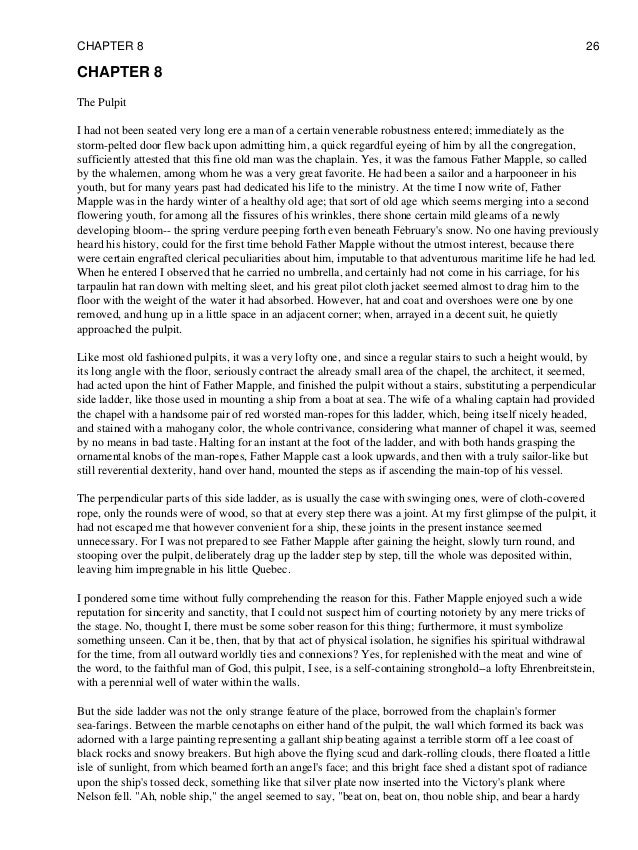 CHAPTER 8

26

CHAPTER 8

The Pulpit

I had not been seated very long ere a man of a certain venerable robustness entered; immediately as the storm-pelted door flew back upon admitting him, a quick regardful eyeing of him by all the congregation, sufficiently attested that this fine old man was the chaplain. Yes, it was the famous Father Mapple, so called by the whalemen, among whom he was a very great favorite. He had been a sailor and a harpooneer in his youth, but for many years past had dedicated his life to the ministry. At the time I now write of, Father Mapple was in the hardy winter of a healthy old age; that sort of old age which seems merging into a second flowering youth, for among all the fissures of his wrinkles, there shone certain mild gleams of a newly developing bloom-- the spring verdure peeping forth even beneath February's snow. No one having previously heard his history, could for the first time behold Father Mapple without the utmost interest, because there were certain engrafted clerical peculiarities about him, imputable to that adventurous maritime life he had led. When he entered I observed that he carried no umbrella, and certainly had not come in his carriage, for his tarpaulin hat ran down with melting sleet, and his great pilot cloth jacket seemed almost to drag him to the floor with the weight of the water it had absorbed. However, hat and coat and overshoes were one by one removed, and hung up in a little space in an adjacent corner; when, arrayed in a decent suit, he quietly approached the pulpit.

Like most old fashioned pulpits, it was a very lofty one, and since a regular stairs to such a height would, by its long angle with the floor, seriously contract the already small area of the chapel, the architect, it seemed, had acted upon the hint of Father Mapple, and finished the pulpit without a stairs, substituting a perpendicular side ladder, like those used in mounting a ship from a boat at sea. The wife of a whaling captain had provided the chapel with a handsome pair of red worsted man-ropes for this ladder, which, being itself nicely headed, and stained with a mahogany color, the whole contrivance, considering what manner of chapel it was, seemed by no means in bad taste. Halting for an instant at the foot of the ladder, and with both hands grasping the ornamental knobs of the man-ropes, Father Mapple cast a look upwards, and then with a truly sailor-like but still reverential dexterity, hand over hand, mounted the steps as if ascending the main-top of his vessel.

The perpendicular parts of this side ladder, as is usually the case with swinging ones, were of cloth-covered rope, only the rounds were of wood, so that at every step there was a joint. At my first glimpse of the pulpit, it had not escaped me that however convenient for a ship, these joints in the present instance seemed unnecessary. For I was not prepared to see Father Mapple after gaining the height, slowly turn round, and stooping over the pulpit, deliberately drag up the ladder step by step, till the whole was deposited within, leaving him impregnable in his little Quebec.

I pondered some time without fully comprehending the reason for this. Father Mapple enjoyed such a wide reputation for sincerity and sanctity, that I could not suspect him of courting notoriety by any mere tricks of the stage. No, thought I, there must be some sober reason for this thing; furthermore, it must symbolize something unseen. Can it be, then, that by that act of physical isolation, he signifies his spiritual withdrawal for the time, from all outward worldly ties and connexions? Yes, for replenished with the meat and wine of the word, to the faithful man of God, this pulpit, I see, is a self-containing stronghold--a lofty Ehrenbreitstein, with a perennial well of water within the walls.

But the side ladder was not the only strange feature of the place, borrowed from the chaplain's former sea-farings. Between the marble cenotaphs on either hand of the pulpit, the wall which formed its back was adorned with a large painting representing a gallant ship beating against a terrible storm off a lee coast of black rocks and snowy breakers. But high above the flying scud and dark-rolling clouds, there floated a little isle of sunlight, from which beamed forth an angel's face; and this bright face shed a distant spot of radiance upon the ship's tossed deck, something like that silver plate now inserted into the Victory's plank where Nelson fell. "Ah, noble ship," the angel seemed to say, "beat on, beat on, thou noble ship, and bear a hardy